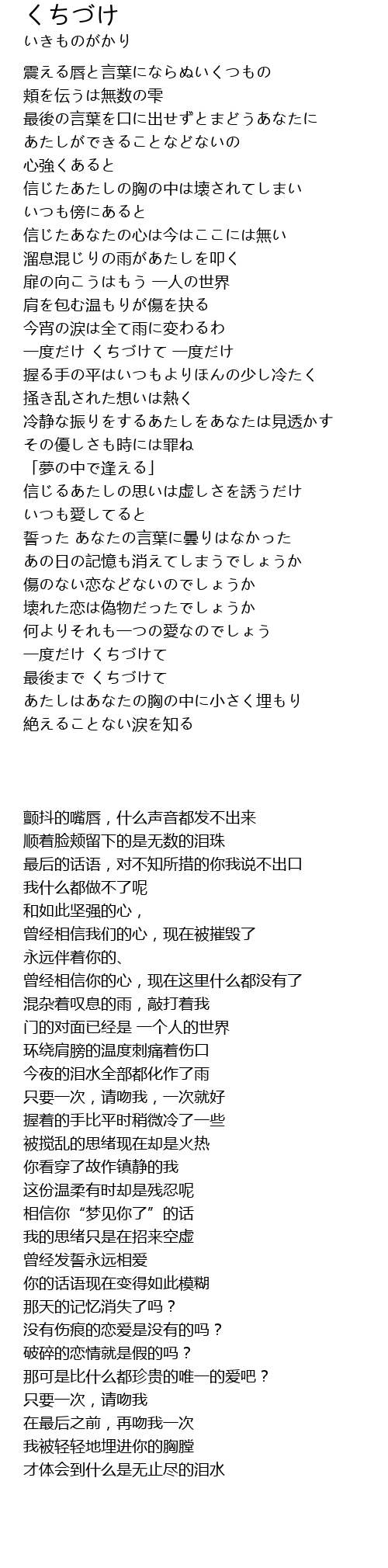 くちづけ
いきものがかり

震える唇と言葉にならぬいくつもの
頬を伝うは無数の雫
最後の言葉を口に出せずとまどうあなたに
あたしができることなどないの
心強くあると
信じたあたしの胸の中は壊されてしまい
いつも傍にあると
信じたあなたの心は今はここには無い
溜息混じりの雨があたしを叩く
扉の向こうはもう 一人の世界
肩を包む温もりが傷を抉る
今宵の涙は全て雨に変わるわ
一度だけ くちづけて 一度だけ
握る手の平はいつもよりほんの少し冷たく
掻き乱された想いは熱く
冷静な振りをするあたしをあなたは見透かす
その優しさも時には罪ね
「夢の中で逢える」
信じるあたしの思いは虚しさを誘うだけ
いつも愛してると
誓った あなたの言葉に曇りはなかった
あの日の記憶も消えてしまうでしょうか
傷のない恋などないのでしょうか
壊れた恋は偽物だったでしょうか
何よりそれも一つの愛なのでしょう
一度だけ くちづけて
最後まで くちづけて
あたしはあなたの胸の中に小さく埋もり
絶えることない涙を知る

颤抖的嘴唇，什么声音都发不出来
顺着脸颊留下的是无数的泪珠
最后的话语，对不知所措的你我说不出口
我什么都做不了呢
和如此坚强的心，
曾经相信我们的心，现在被摧毁了
永远伴着你的、
曾经相信你的心，现在这里什么都没有了
混杂着叹息的雨，敲打着我
门的对面已经是 一个人的世界
环绕肩膀的温度刺痛着伤口
今夜的泪水全部都化作了雨
只要一次，请吻我，一次就好
握着的手比平时稍微冷了一些
被搅乱的思绪现在却是火热
你看穿了故作镇静的我
这份温柔有时却是残忍呢
相信你“梦见你了”的话
我的思绪只是在招来空虚
曾经发誓永远相爱
你的话语现在变得如此模糊
那天的记忆消失了吗？
没有伤痕的恋爱是没有的吗？
破碎的恋情就是假的吗？
那可是比什么都珍贵的唯一的爱吧？
只要一次，请吻我
在最后之前，再吻我一次
我被轻轻地埋进你的胸膛
才体会到什么是无止尽的泪水